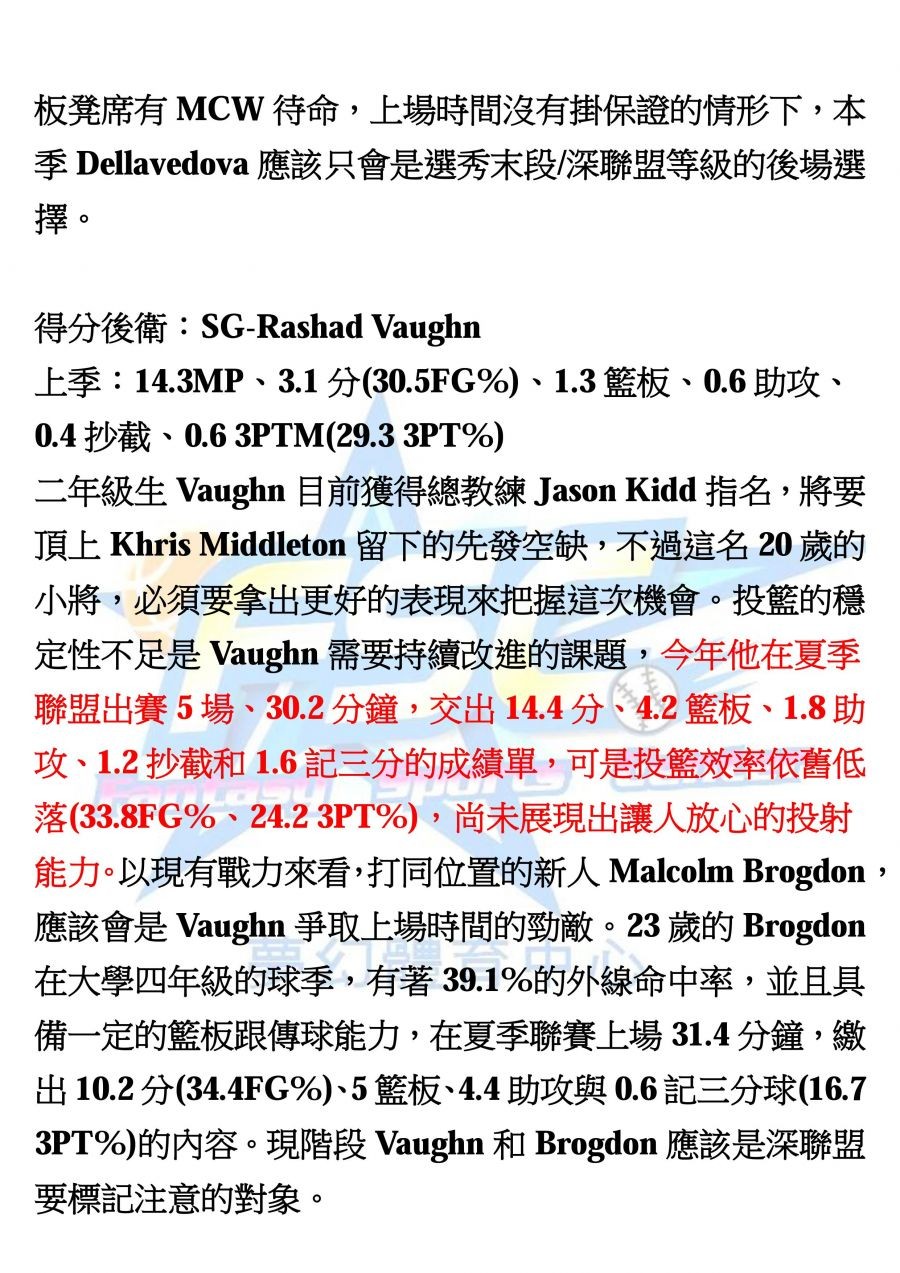 板凳席有MCW待命，上場時間沒有掛保證的情形下，本季Dellavedova應該只會是選秀末段/深聯盟等級的後場選擇。

得分後衛：SG-Rashad Vaughn
上季：14.3MP、3.1分(30.5FG%)、1.3籃板、0.6助攻、0.4抄截、0.6 3PTM(29.3 3PT%)
二年級生Vaughn目前獲得總教練Jason Kidd指名，將要頂上Khris Middleton留下的先發空缺，不過這名20歲的小將，必須要拿出更好的表現來把握這次機會。投籃的穩定性不足是Vaughn需要持續改進的課題，今年他在夏季聯盟出賽5場、30.2分鐘，交出14.4分、4.2籃板、1.8助攻、1.2抄截和1.6記三分的成績單，可是投籃效率依舊低落(33.8FG%、24.2 3PT%)，尚未展現出讓人放心的投射能力。以現有戰力來看，打同位置的新人Malcolm Brogdon，應該會是Vaughn爭取上場時間的勁敵。23歲的Brogdon在大學四年級的球季，有著39.1%的外線命中率，並且具備一定的籃板跟傳球能力，在夏季聯賽上場31.4分鐘，繳出10.2分(34.4FG%)、5籃板、4.4助攻與0.6記三分球(16.7 3PT%)的內容。現階段Vaughn和Brogdon應該是深聯盟要標記注意的對象。

夢幻體育中心